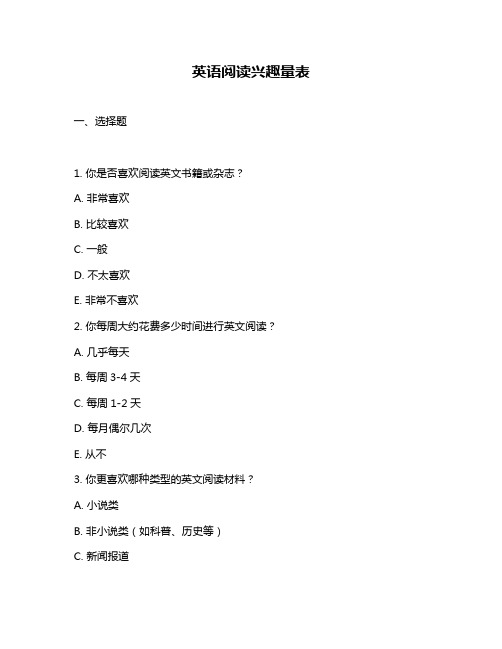 英语阅读兴趣量表

一、选择题

1. 你是否喜欢阅读英文书籍或杂志？

A. 非常喜欢

B. 比较喜欢

C. 一般

D. 不太喜欢

E. 非常不喜欢

2. 你每周大约花费多少时间进行英文阅读？

A. 几乎每天

B. 每周 3-4 天

C. 每周 1-2 天

D. 每月偶尔几次

E. 从不

3. 你更喜欢哪种类型的英文阅读材料？

A. 小说类

B. 非小说类（如科普、历史等）

C. 新闻报道